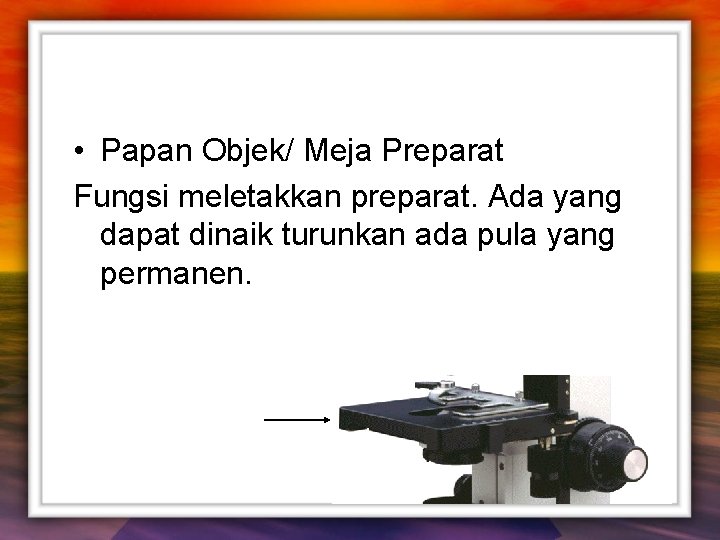 • Papan Objek/ Meja Preparat

Fungsi meletakkan preparat. Ada yang dapat dinaik turunkan ada pula yang permanen.